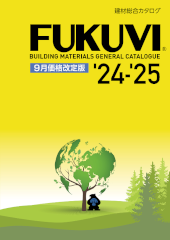 建材総合カタログ

FUKUVI®
BUILDING MATERIALS GENERAL CATALOGUE

9月価格改定版

'24-'25